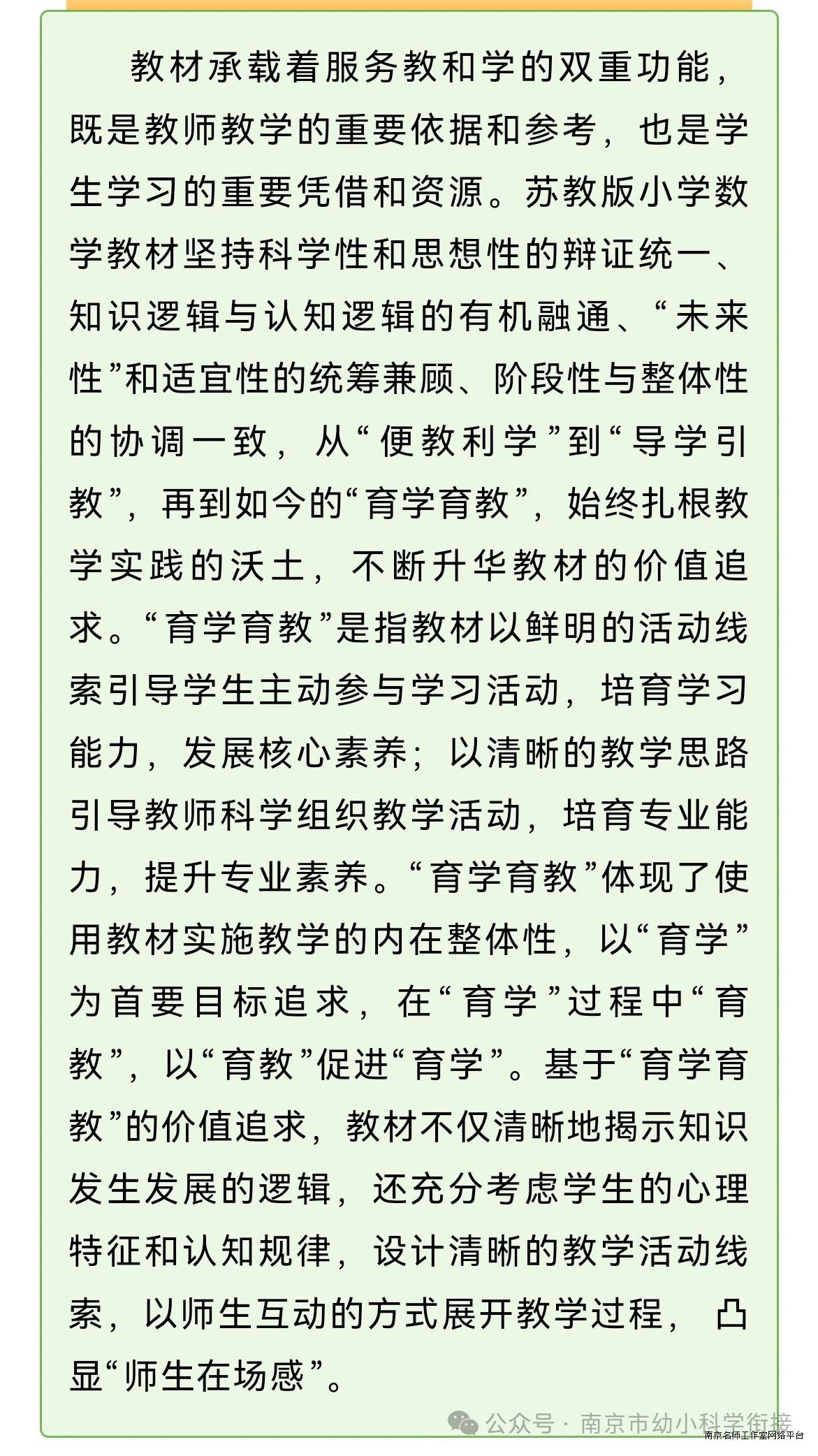 教材承载着服务教和学的双重功能，既是教师教学的重要依据和参考，也是学生学习的重要凭借和资源。苏教版小学数学教材坚持科学性和思想性的辩证统一、知识逻辑与认知逻辑的有机融通、“未来性”和适宜性的统筹兼顾、阶段性与整体性的协调一致，从“便教利学”到“导学引教”，再到如今的“育学育教”，始终扎根教学实践的沃土，不断升华教材的价值追求。“育学育教”是指教材以鲜明的活动线索引导学生主动参与学习活动，培育学习能力，发展核心素养；以清晰的教学思路引导教师科学组织教学活动，培育专业能力，提升专业素养。“育学育教”体现了使用教材实施教学的内在整体性，以“育学”为首要目标追求，在“育学”过程中“育教”，以“育教”促进“育学”。基于“育学育教”的价值追求，教材不仅清晰地揭示知识发生发展的逻辑，还充分考虑学生的心理特征和认知规律，设计清晰的教学活动线索，以师生互动的方式展开教学过程，凸显“师生在场感”。

公众号 · 南京市幼小科学衔接
南京名师工作室网络平台